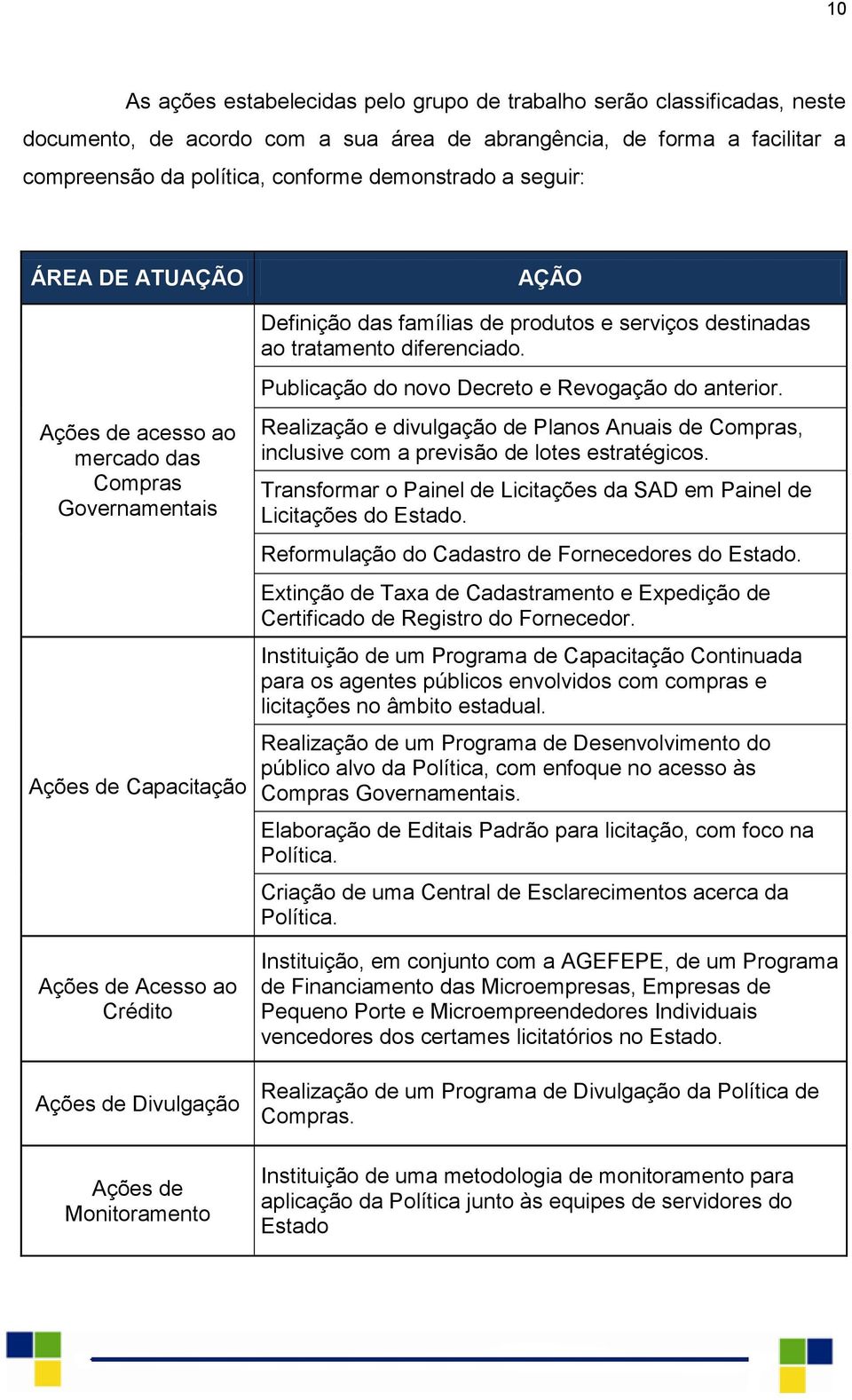 10

As ações estabelecidas pelo grupo de trabalho serão classificadas, neste documento, de acordo com a sua área de abrangência, de forma a facilitar a compreensão da política, conforme demonstrado a seguir:

| ÁREA DE ATUAÇÃO | AÇÃO |
|---|---|
| Ações de acesso ao mercado das Compras Governamentais | Definição das famílias de produtos e serviços destinadas ao tratamento diferenciado. |
| | Publicação do novo Decreto e Revogação do anterior. |
| | Realização e divulgação de Planos Anuais de Compras, inclusive com a previsão de lotes estratégicos. |
| | Transformar o Painel de Licitações da SAD em Painel de Licitações do Estado. |
| | Reformulação do Cadastro de Fornecedores do Estado. |
| | Extinção de Taxa de Cadastramento e Expedição de Certificado de Registro do Fornecedor. |
| Ações de Capacitação | Instituição de um Programa de Capacitação Continuada para os agentes públicos envolvidos com compras e licitações no âmbito estadual. |
| | Realização de um Programa de Desenvolvimento do público alvo da Política, com enfoque no acesso às Compras Governamentais. |
| | Elaboração de Editais Padrão para licitação, com foco na Política. |
| | Criação de uma Central de Esclarecimentos acerca da Política. |
| Ações de Acesso ao Crédito | Instituição, em conjunto com a AGEFEPE, de um Programa de Financiamento das Microempresas, Empresas de Pequeno Porte e Microempreendedores Individuais vencedores dos certames licitatórios no Estado. |
| Ações de Divulgação | Realização de um Programa de Divulgação da Política de Compras. |
| Ações de Monitoramento | Instituição de uma metodologia de monitoramento para aplicação da Política junto às equipes de servidores do Estado |